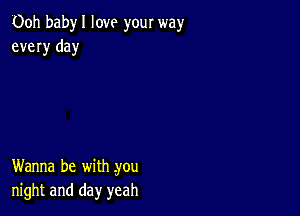 Ooh baby I love your way
every day

Wanna be with you
night and day yeah